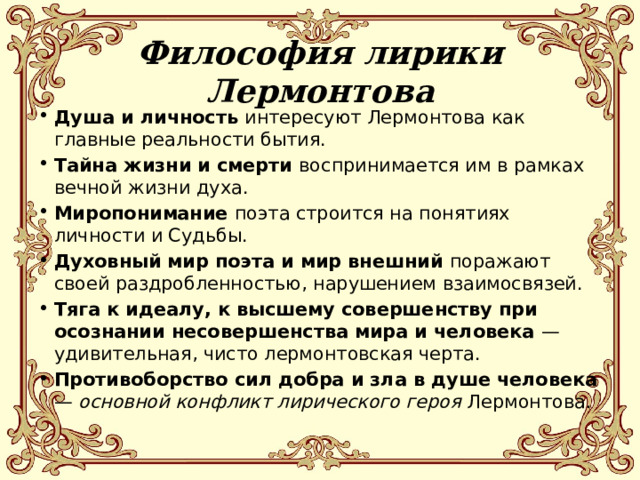 Философия лирики Лермонтова

• Душа и личность интересуют Лермонтова как главные реальности бытия.
• Тайна жизни и смерти воспринимается им в рамках вечной жизни духа.
• Миропонимание поэта строится на понятиях личности и Судьбы.
• Духовный мир поэта и мир внешний поражают своей раздробленностью, нарушением взаимосвязей.
• Тяга к идеалу, к высшему совершенству при осознании несовершенства мира и человека — удивительная, чисто лермонтовская черта.
• Противоборство сил добра и зла в душе человека — основной конфликт лирического героя Лермонтова.